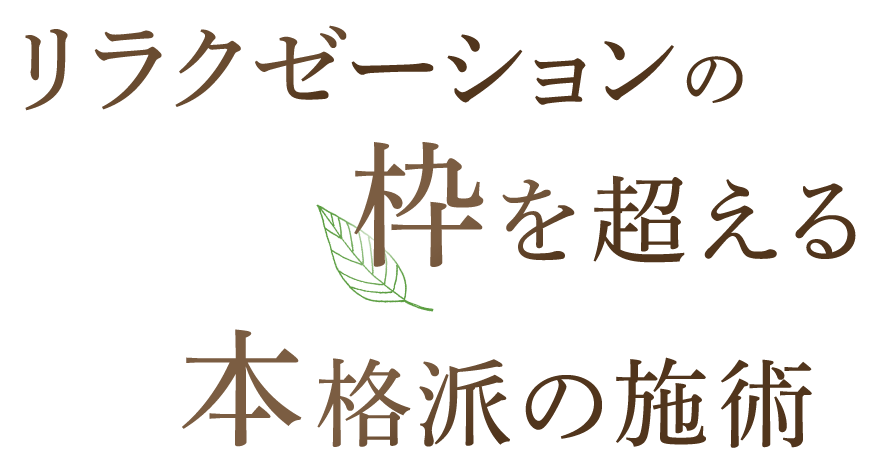 リラクゼーションの

枠を超える

本格派の施術